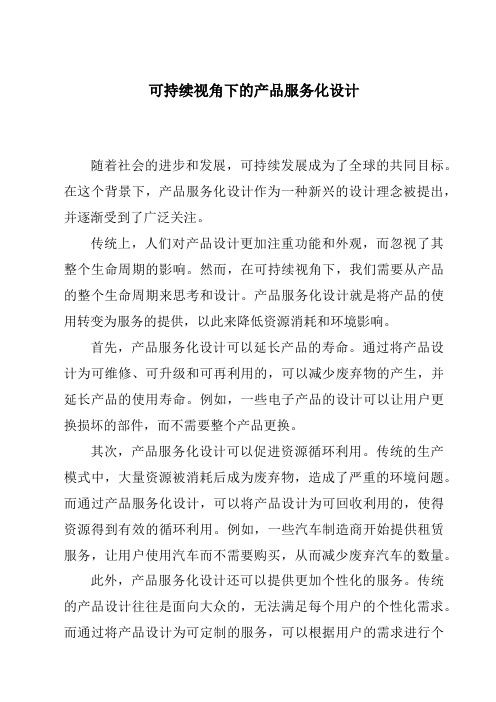 可持续视角下的产品服务化设计

随着社会的进步和发展，可持续发展成为了全球的共同目标。在这个背景下，产品服务化设计作为一种新兴的设计理念被提出，并逐渐受到了广泛关注。

传统上，人们对产品设计更加注重功能和外观，而忽视了其整个生命周期的影响。然而，在可持续视角下，我们需要从产品的整个生命周期来思考和设计。产品服务化设计就是将产品的使用转变为服务的提供，以此来降低资源消耗和环境影响。

首先，产品服务化设计可以延长产品的寿命。通过将产品设计为可维修、可升级和可再利用的，可以减少废弃物的产生，并延长产品的使用寿命。例如，一些电子产品的设计可以让用户更换损坏的部件，而不需要整个产品更换。

其次，产品服务化设计可以促进资源循环利用。传统的生产模式中，大量资源被消耗后成为废弃物，造成了严重的环境问题。而通过产品服务化设计，可以将产品设计为可回收利用的，使得资源得到有效的循环利用。例如，一些汽车制造商开始提供租赁服务，让用户使用汽车而不需要购买，从而减少废弃汽车的数量。

此外，产品服务化设计还可以提供更加个性化的服务。传统的产品设计往往是面向大众的，无法满足每个用户的个性化需求。而通过将产品设计为可定制的服务，可以根据用户的需求进行个